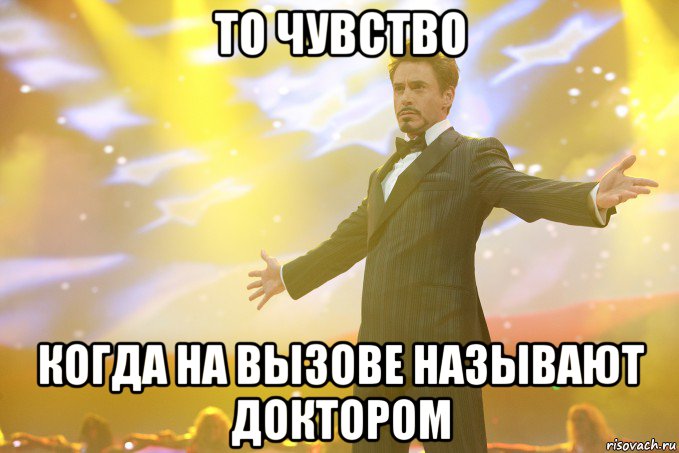 ТО ЧУВСТВО

КОГДА НА ВЫЗОВЕ НАЗЫВАЮТ ДОКТОРОМ

risovach.ru